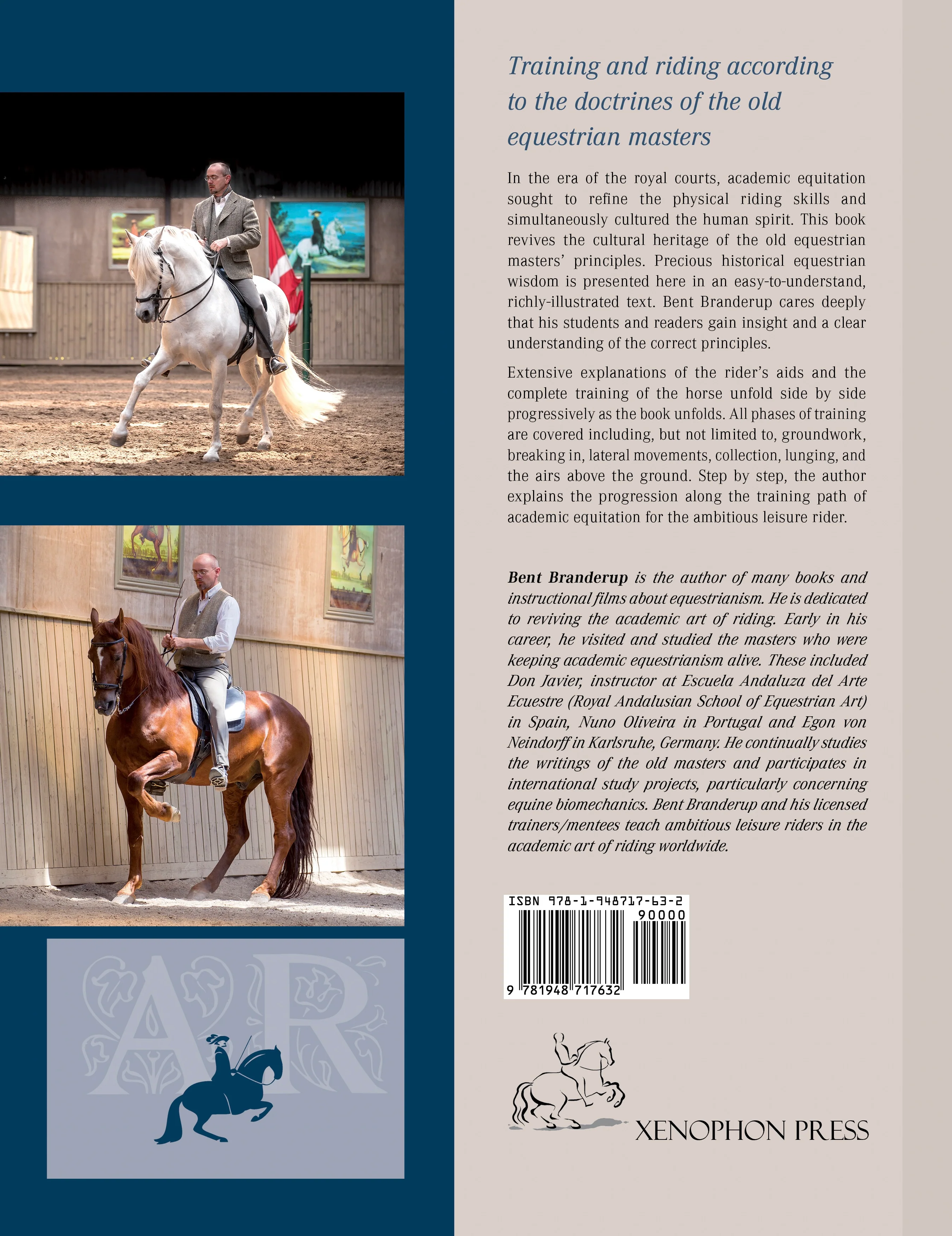 AR

Training and riding according to the doctrines of the old equestrian masters

In the era of the royal courts, academic equitation sought to refine the physical riding skills and simultaneously cultured the human spirit. This book revives the cultural heritage of the old equestrian masters' principles. Precious historical equestrian wisdom is presented here in an easy-to-understand, richly-illustrated text. Bent Branderup cares deeply that his students and readers gain insight and a clear understanding of the correct principles.

Extensive explanations of the rider's aids and the complete training of the horse unfold side by side progressively as the book unfolds. All phases of training are covered including, but not limited to, groundwork, breaking in, lateral movements, collection, lunging, and the airs above the ground. Step by step, the author explains the progression along the training path of academic equitation for the ambitious leisure rider.

Bent Branderup is the author of many books and instructional films about equestrianism. He is dedicated to reviving the academic art of riding. Early in his career, he visited and studied the masters who were keeping academic equestrianism alive. These included Don Javier, instructor at Escuela Andaluza del Arte Ecuestre (Royal Andalusian School of Equestrian Art) in Spain, Nuno Oliveira in Portugal and Egon von Neindorff in Karlsruhe, Germany. He continually studies the writings of the old masters and participates in international study projects, particularly concerning equine biomechanics. Bent Branderup and his licensed trainers/mentees teach ambitious leisure riders in the academic art of riding worldwide.

ISBN 978-1-948717-63-2
90000
9 781948 717632

XENOPHON PRESS